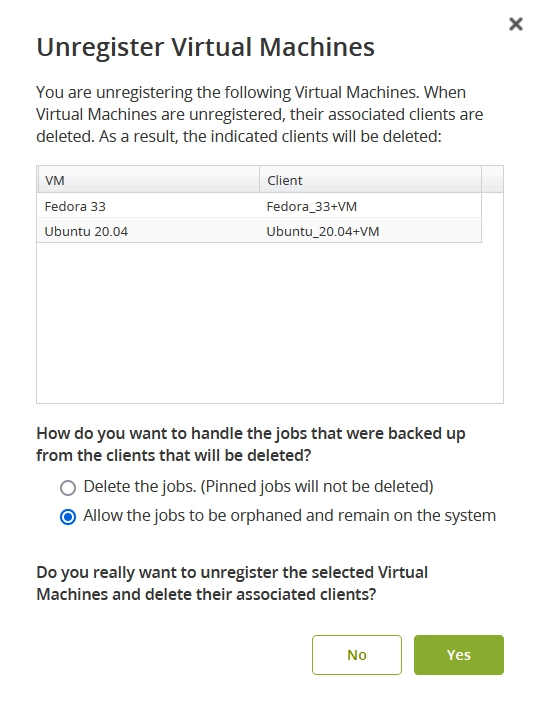 ×

Unregister Virtual Machines

You are unregistering the following Virtual Machines. When Virtual Machines are unregistered, their associated clients are deleted. As a result, the indicated clients will be deleted:

| VM | Client |
|---|---|
| Fedora 33 | Fedora_33+VM |
| Ubuntu 20.04 | Ubuntu_20.04+VM |

How do you want to handle the jobs that were backed up from the clients that will be deleted?

Delete the jobs. (Pinned jobs will not be deleted)

Allow the jobs to be orphaned and remain on the system

Do you really want to unregister the selected Virtual Machines and delete their associated clients?

No

Yes